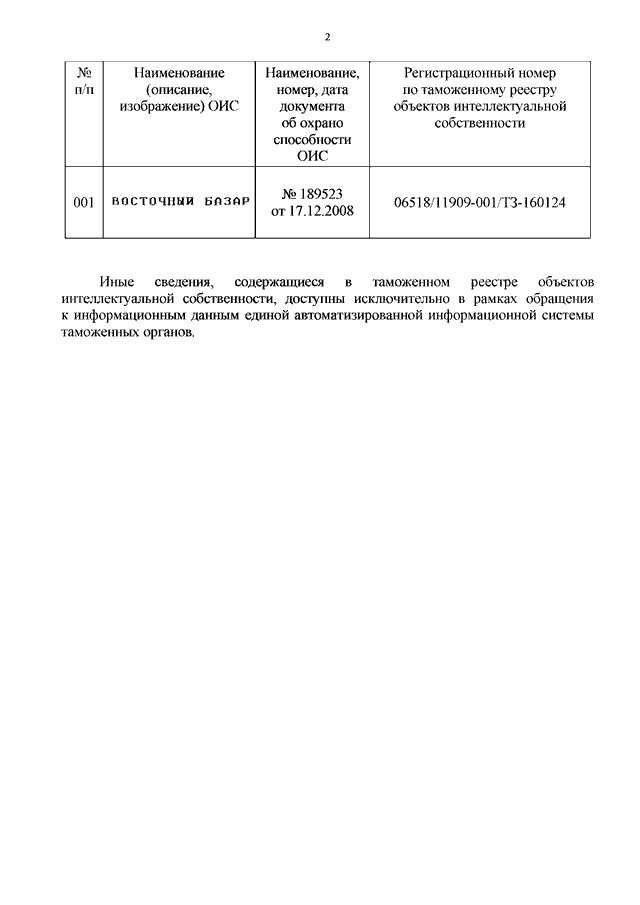 2

| № п/п | Наименование (описание, изображение) ОИС | Наименование, номер, дата документа об охрано способности ОИС | Регистрационный номер по таможенному реестру объектов интеллектуальной собственности |
|---|---|---|---|
| 001 | ВОСТОЧНЫЙ БАЗАР | № 189523 от 17.12.2008 | 06518/11909-001/ТЗ-160124 |

Иные сведения, содержащиеся в таможенном реестре объектов интеллектуальной собственности, доступны исключительно в рамках обращения к информационным данным единой автоматизированной информационной системы таможенных органов.